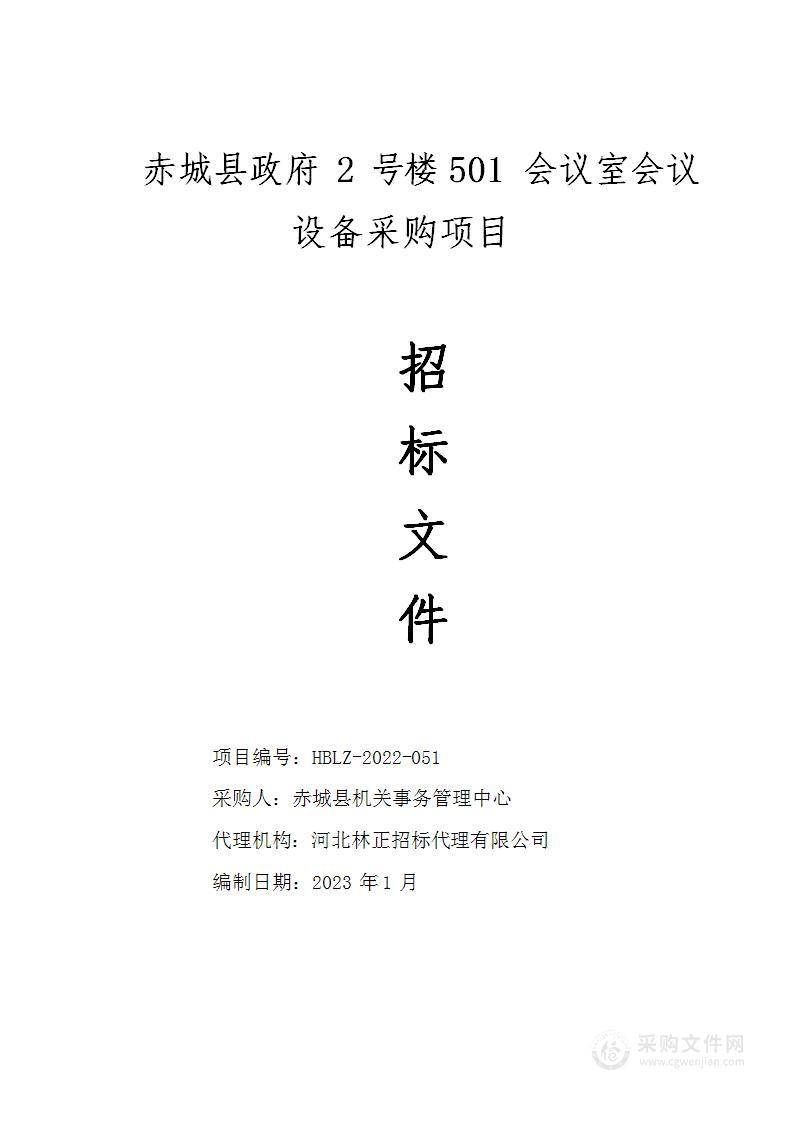 赤城县政府 2 号楼 501 会议室会议设备采购项目

招
标
文
件

项目编号：HBLZ-2022-051

采购人：赤城县机关事务管理中心

代理机构：河北林正招标代理有限公司

编制日期：2023 年 1 月

采购文件网
www.cgwenjian.com